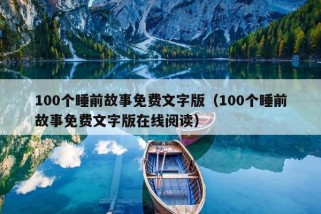 100个睡前故事免费文字版（100个睡前故事免费文字版在线阅读）